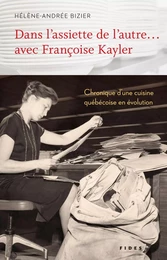 HÉLÈNE-ANDRÉE BIZIER

Dans l'assiette de l'autre… avec Françoise Kayler

Chronique d'une cuisine québécoise en évolution

FIDES